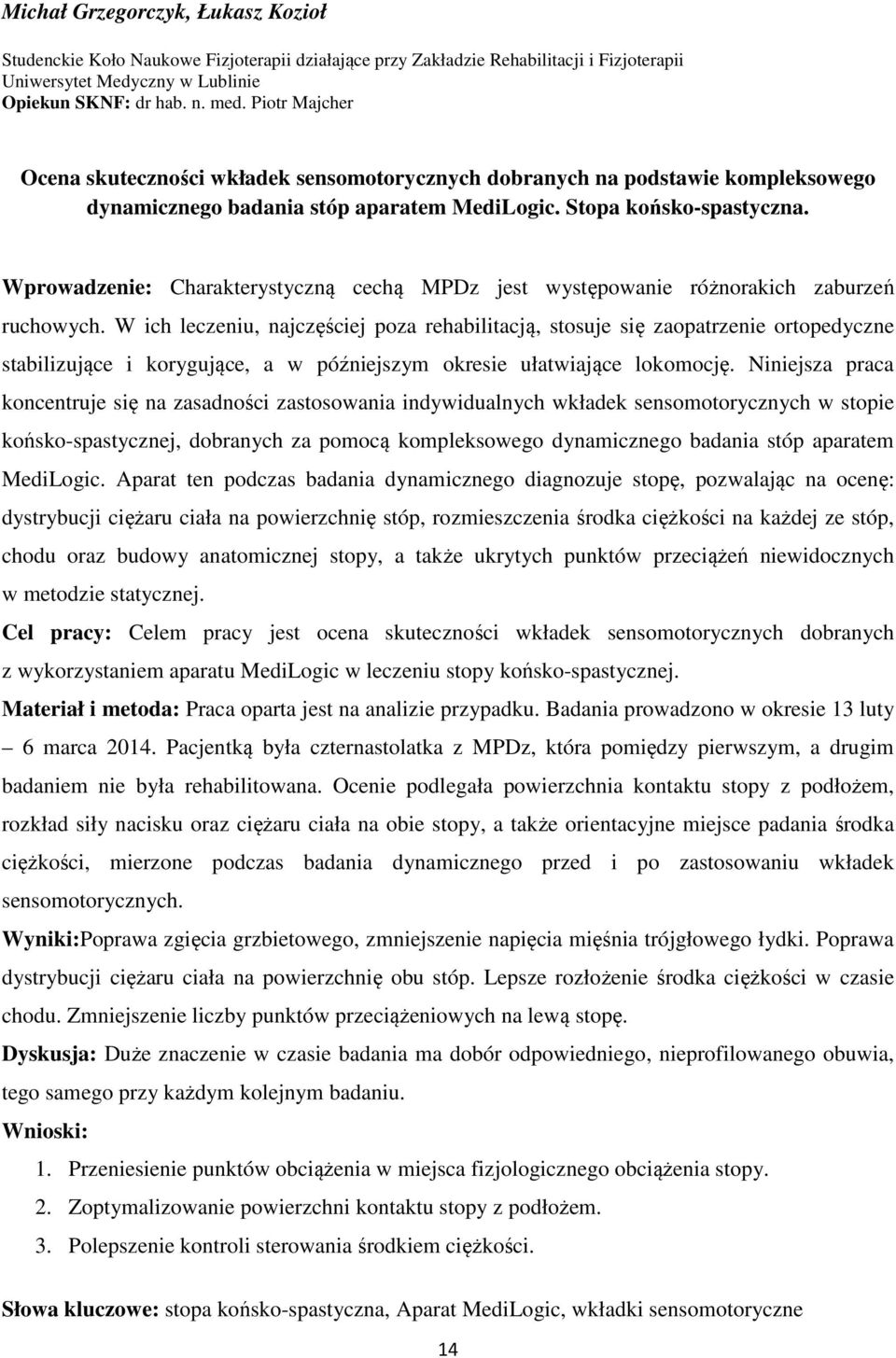 Michał Grzegorczyk, Łukasz Kozioł

Studenckie Koło Naukowe Fizjoterapii działające przy Zakładzie Rehabilitacji i Fizjoterapii Uniwersytet Medyczny w Lublinie
Opiekun SKNF: dr hab. n. med. Piotr Majcher

Ocena skuteczności wkładek sensomotorycznych dobranych na podstawie kompleksowego dynamicznego badania stóp aparatem MediLogic. Stopa końsko-spastyczna.

Wprowadzenie: Charakterystyczną cechą MPDz jest występowanie różnorakich zaburzeń ruchowych. W ich leczeniu, najczęściej poza rehabilitacją, stosuje się zaopatrzenie ortopedyczne stabilizujące i korygujące, a w późniejszym okresie ułatwiające lokomocję. Niniejsza praca koncentruje się na zasadności zastosowania indywidualnych wkładek sensomotorycznych w stopie końsko-spastycznej, dobranych za pomocą kompleksowego dynamicznego badania stóp aparatem MediLogic. Aparat ten podczas badania dynamicznego diagnozuje stopę, pozwalając na ocenę: dystrybucji ciężaru ciała na powierzchnię stóp, rozmieszczenia środka ciężkości na każdej ze stóp, chodu oraz budowy anatomicznej stopy, a także ukrytych punktów przeciążeń niewidocznych w metodzie statycznej.
Cel pracy: Celem pracy jest ocena skuteczności wkładek sensomotorycznych dobranych z wykorzystaniem aparatu MediLogic w leczeniu stopy końsko-spastycznej.
Materiał i metoda: Praca oparta jest na analizie przypadku. Badania prowadzono w okresie 13 luty – 6 marca 2014. Pacjentką była czternastolatka z MPDz, która pomiędzy pierwszym, a drugim badaniem nie była rehabilitowana. Ocenie podlegała powierzchnia kontaktu stopy z podłożem, rozkład siły nacisku oraz ciężaru ciała na obie stopy, a także orientacyjne miejsce padania środka ciężkości, mierzone podczas badania dynamicznego przed i po zastosowaniu wkładek sensomotorycznych.
Wyniki:Poprawa zgięcia grzbietowego, zmniejszenie napięcia mięśnia trójgłowego łydki. Poprawa dystrybucji ciężaru ciała na powierzchnię obu stóp. Lepsze rozłożenie środka ciężkości w czasie chodu. Zmniejszenie liczby punktów przeciążeniowych na lewą stopę.
Dyskusja: Duże znaczenie w czasie badania ma dobór odpowiedniego, nieprofilowanego obuwia, tego samego przy każdym kolejnym badaniu.
Wnioski:
1. Przeniesienie punktów obciążenia w miejsca fizjologicznego obciążenia stopy.
2. Zoptymalizowanie powierzchni kontaktu stopy z podłożem.
3. Polepszenie kontroli sterowania środkiem ciężkości.

Słowa kluczowe: stopa końsko-spastyczna, Aparat MediLogic, wkładki sensomotoryczne

14